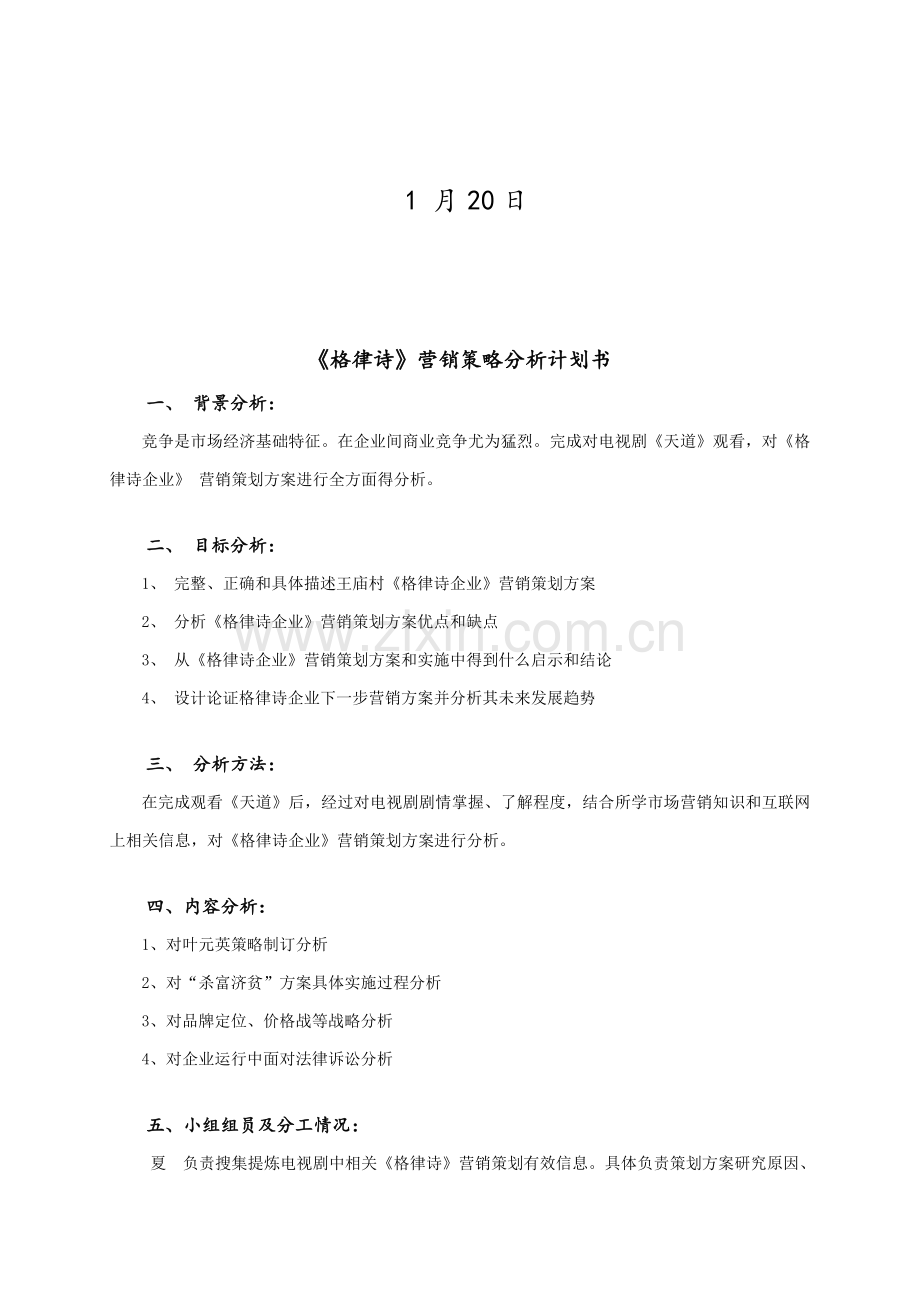 1月20日

《格律诗》营销策略分析计划书

一、 背景分析：

竞争是市场经济基础特征。在企业间商业竞争尤为猛烈。完成对电视剧《天道》观看，对《格律诗企业》 营销策划方案进行全方面得分析。

二、 目标分析：

1、 完整、正确和具体描述王庙村《格律诗企业》营销策划方案

2、 分析《格律诗企业》营销策划方案优点和缺点

3、 从《格律诗企业》营销策划方案和实施中得到什么启示和结论

4、 设计论证格律诗企业下一步营销方案并分析其未来发展趋势

三、 分析方法：

在完成观看《天道》后，经过对电视剧剧情掌握、了解程度，结合所学市场营销知识和互联网上相关信息，对《格律诗企业》营销策划方案进行分析。

四、内容分析：

1、对叶元英策略制订分析

2、对“杀富济贫”方案具体实施过程分析

3、对品牌定位、价格战等战略分析

4、对企业运行中面对法律诉讼分析

五、小组组员及分工情况：

夏 负责搜集提炼电视剧中相关《格律诗》营销策划有效信息。具体负责策划方案研究原因、

www.zixin.com.cn